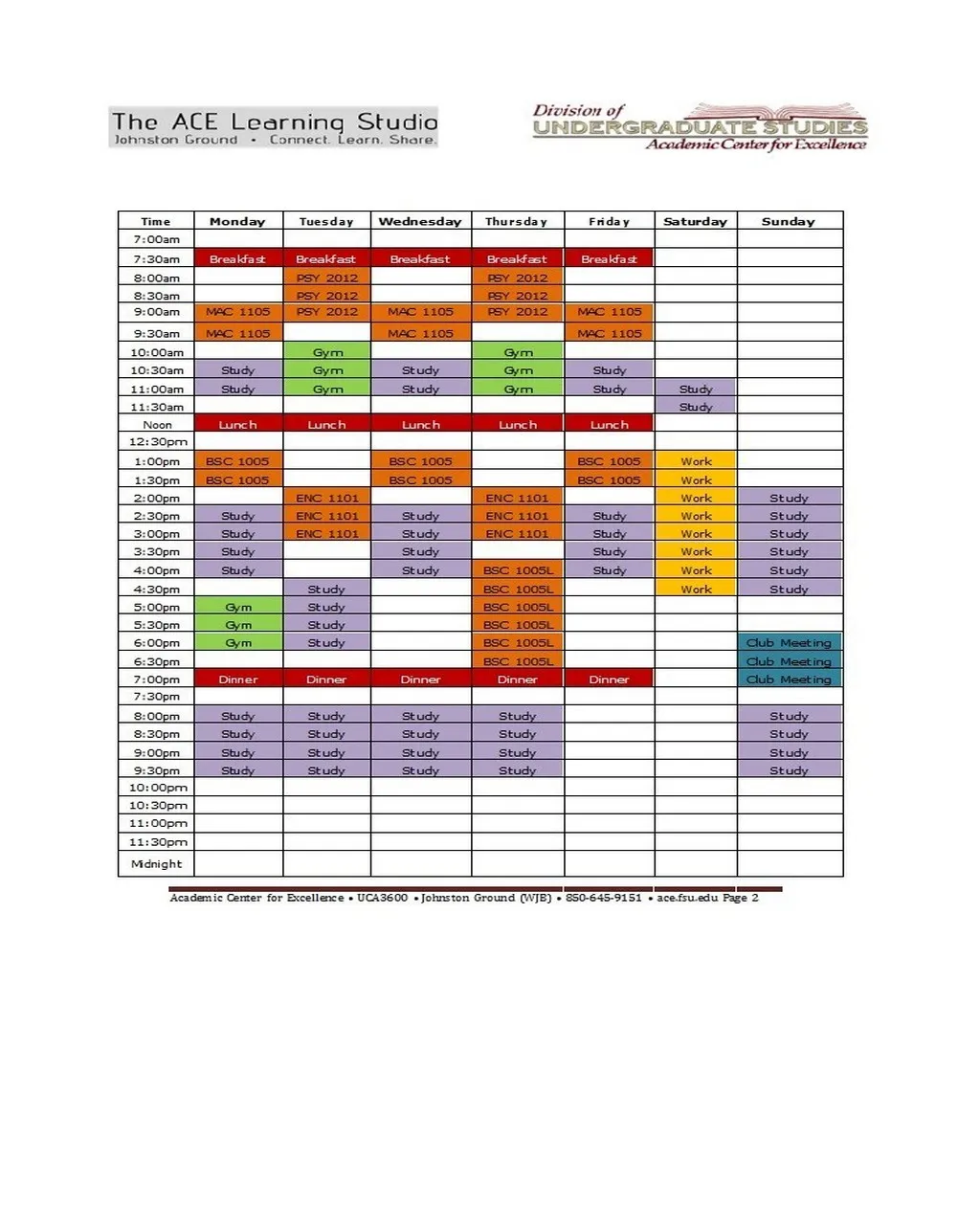 The ACE Learning Studio
Johnston Ground • Connect. Learn. Share.

Division of
UNDERGRADUATE STUDIES
Academic Center for Excellence

| Time | Monday | Tuesday | Wednesday | Thursday | Friday | Saturday | Sunday |
|---|---|---|---|---|---|---|---|
| 7:00am | | | | | | | |
| 7:30am | Breakfast | Breakfast | Breakfast | Breakfast | Breakfast | | |
| 8:00am | | PSY 2012 | | PSY 2012 | | | |
| 8:30am | | PSY 2012 | | PSY 2012 | | | |
| 9:00am | MAC 1105 | PSY 2012 | MAC 1105 | PSY 2012 | MAC 1105 | | |
| 9:30am | MAC 1105 | | MAC 1105 | | MAC 1105 | | |
| 10:00am | | Gym | | Gym | | | |
| 10:30am | Study | Gym | Study | Gym | Study | | |
| 11:00am | Study | Gym | Study | Gym | Study | Study | |
| 11:30am | | | | | | Study | |
| Noon | Lunch | Lunch | Lunch | Lunch | Lunch | | |
| 12:30pm | | | | | | | |
| 1:00pm | BSC 1005 | | BSC 1005 | | BSC 1005 | Work | |
| 1:30pm | BSC 1005 | | BSC 1005 | | BSC 1005 | Work | |
| 2:00pm | | ENC 1101 | | ENC 1101 | | Work | Study |
| 2:30pm | Study | ENC 1101 | Study | ENC 1101 | Study | Work | Study |
| 3:00pm | Study | ENC 1101 | Study | ENC 1101 | Study | Work | Study |
| 3:30pm | Study | | Study | | Study | Work | Study |
| 4:00pm | Study | | Study | BSC 1005L | Study | Work | Study |
| 4:30pm | | Study | | BSC 1005L | | Work | Study |
| 5:00pm | Gym | Study | | BSC 1005L | | | |
| 5:30pm | Gym | Study | | BSC 1005L | | | |
| 6:00pm | Gym | Study | | BSC 1005L | | | Club Meeting |
| 6:30pm | | | | BSC 1005L | | | Club Meeting |
| 7:00pm | Dinner | Dinner | Dinner | Dinner | Dinner | | Club Meeting |
| 7:30pm | | | | | | | |
| 8:00pm | Study | Study | Study | Study | | | Study |
| 8:30pm | Study | Study | Study | Study | | | Study |
| 9:00pm | Study | Study | Study | Study | | | Study |
| 9:30pm | Study | Study | Study | Study | | | Study |
| 10:00pm | | | | | | | |
| 10:30pm | | | | | | | |
| 11:00pm | | | | | | | |
| 11:30pm | | | | | | | |
| Midnight | | | | | | | |

Academic Center for Excellence • UCA3600 • Johnston Ground (WJB) • 850-645-9151 • ace.fsu.edu Page 2